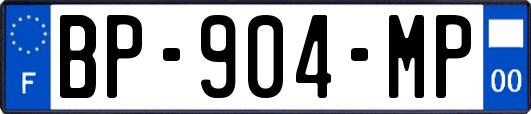 F
BP-904-MP
00